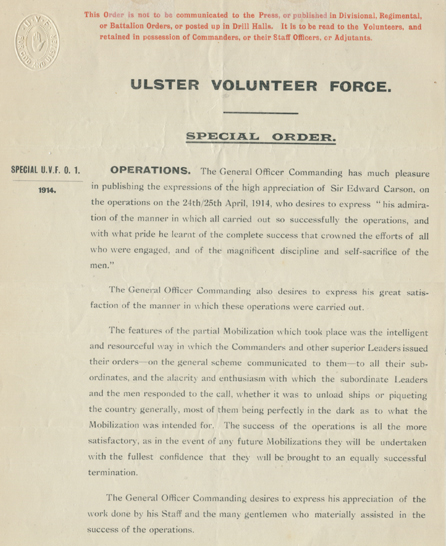 This Order is not to be communicated to the Press, or published in Divisional, Regimental, or Battalion Orders, or posted up in Drill Halls. It is to be read to the Volunteers, and retained in possession of Commanders, or their Staff Officers, or Adjutants.

ULSTER VOLUNTEER FORCE.

SPECIAL ORDER.

SPECIAL U.V.F. O. 1.

1914.

OPERATIONS. The General Officer Commanding has much pleasure in publishing the expressions of the high appreciation of Sir Edward Carson, on the operations on the 24th/25th April, 1914, who desires to express "his admiration of the manner in which all carried out so successfully the operations, and with what pride he learnt of the complete success that crowned the efforts of all who were engaged, and of the magnificent discipline and self-sacrifice of the men."

The General Officer Commanding also desires to express his great satisfaction of the manner in which these operations were carried out.

The features of the partial Mobilization which took place was the intelligent and resourceful way in which the Commanders and other superior Leaders issued their orders—on the general scheme communicated to them—to all their subordinates, and the alacrity and enthusiasm with which the subordinate Leaders and the men responded to the call, whether it was to unload ships or piqueting the country generally, most of them being perfectly in the dark as to what the Mobilization was intended for. The success of the operations is all the more satisfactory, as in the event of any future Mobilizations they will be undertaken with the fullest confidence that they will be brought to an equally successful termination.

The General Officer Commanding desires to express his appreciation of the work done by his Staff and the many gentlemen who materially assisted in the success of the operations.